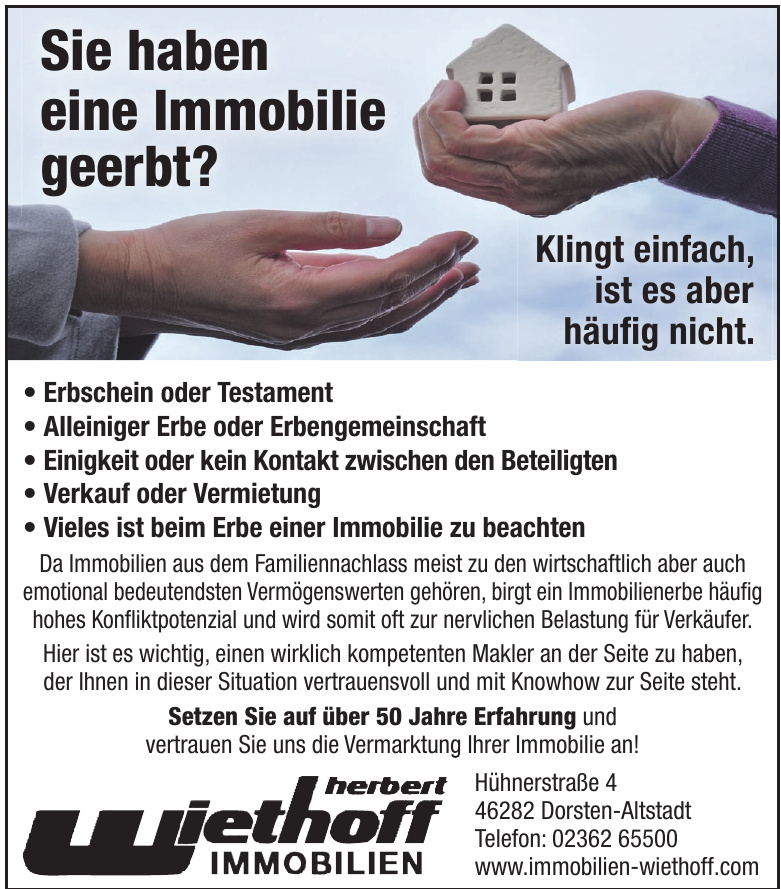 Sie haben eine Immobilie geerbt?

Klingt einfach, ist es aber häufig nicht.

• Erbschein oder Testament
• Alleiniger Erbe oder Erbengemeinschaft
• Einigkeit oder kein Kontakt zwischen den Beteiligten
• Verkauf oder Vermietung
• Vieles ist beim Erbe einer Immobilie zu beachten

Da Immobilien aus dem Familiennachlass meist zu den wirtschaftlich aber auch emotional bedeutendsten Vermögenswerten gehören, birgt ein Immobilienerbe häufig hohes Konfliktpotenzial und wird somit oft zur nervlichen Belastung für Verkäufer.

Hier ist es wichtig, einen wirklich kompetenten Makler an der Seite zu haben, der Ihnen in dieser Situation vertrauensvoll und mit Knowhow zur Seite steht.

Setzen Sie auf über 50 Jahre Erfahrung und vertrauen Sie uns die Vermarktung Ihrer Immobilie an!

herbert wiethoff IMMOBILIEN

Hühnerstraße 4
46282 Dorsten-Altstadt
Telefon: 02362 65500
www.immobilien-wiethoff.com